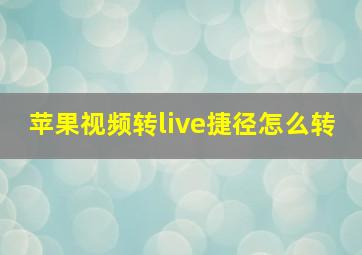 苹果视频转live捷径怎么转